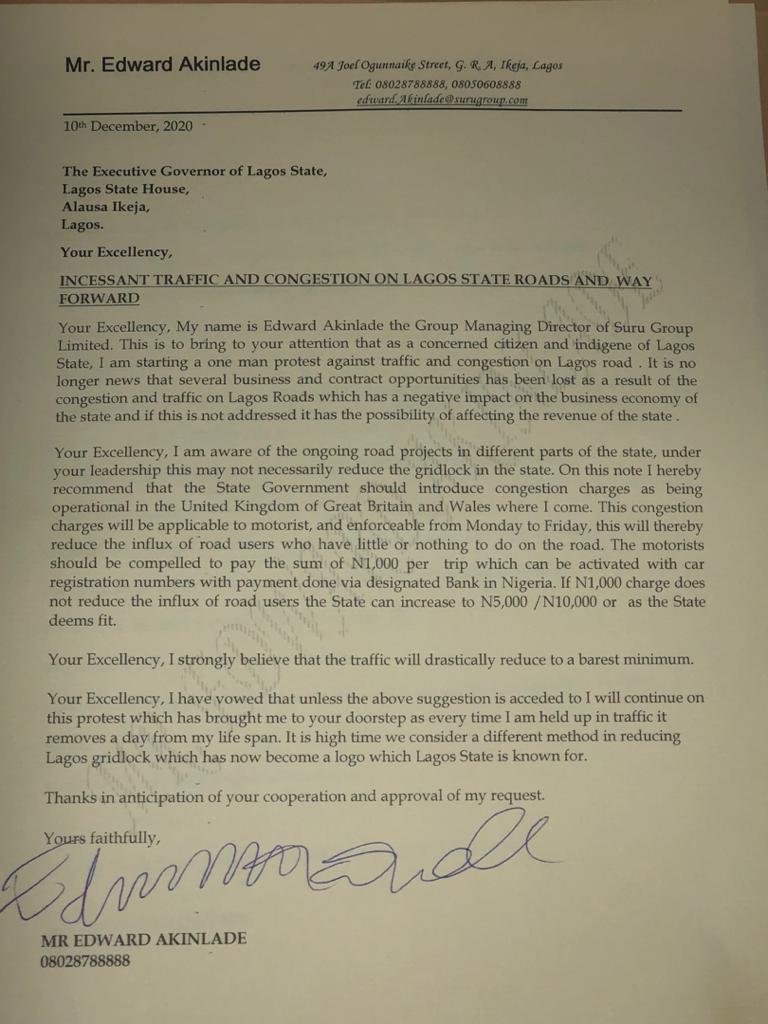 Mr. Edward Akinlade

49A Joel Ogunnaike Street, G. R. A, Ikeja, Lagos
Tel: 08028788888, 08050608888
edward.Akinlade@surugroup.com

10th December, 2020

The Executive Governor of Lagos State,
Lagos State House,
Alausa Ikeja,
Lagos.

Your Excellency,

INCESSANT TRAFFIC AND CONGESTION ON LAGOS STATE ROADS AND WAY FORWARD

Your Excellency, My name is Edward Akinlade the Group Managing Director of Suru Group Limited. This is to bring to your attention that as a concerned citizen and indigene of Lagos State, I am starting a one man protest against traffic and congestion on Lagos road . It is no longer news that several business and contract opportunities has been lost as a result of the congestion and traffic on Lagos Roads which has a negative impact on the business economy of the state and if this is not addressed it has the possibility of affecting the revenue of the state .

Your Excellency, I am aware of the ongoing road projects in different parts of the state, under your leadership this may not necessarily reduce the gridlock in the state. On this note I hereby recommend that the State Government should introduce congestion charges as being operational in the United Kingdom of Great Britain and Wales where I come. This congestion charges will be applicable to motorist, and enforceable from Monday to Friday, this will thereby reduce the influx of road users who have little or nothing to do on the road. The motorists should be compelled to pay the sum of N1,000 per trip which can be activated with car registration numbers with payment done via designated Bank in Nigeria. If N1,000 charge does not reduce the influx of road users the State can increase to N5,000 /N10,000 or as the State deems fit.

Your Excellency, I strongly believe that the traffic will drastically reduce to a barest minimum.

Your Excellency, I have vowed that unless the above suggestion is acceded to I will continue on this protest which has brought me to your doorstep as every time I am held up in traffic it removes a day from my life span. It is high time we consider a different method in reducing Lagos gridlock which has now become a logo which Lagos State is known for.

Thanks in anticipation of your cooperation and approval of my request.

Yours faithfully,

MR EDWARD AKINLADE
08028788888